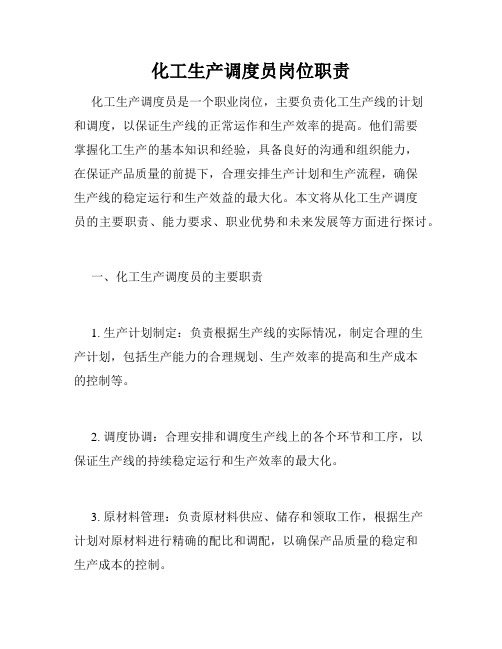 化工生产调度员岗位职责

化工生产调度员是一个职业岗位，主要负责化工生产线的计划和调度，以保证生产线的正常运作和生产效率的提高。他们需要掌握化工生产的基本知识和经验，具备良好的沟通和组织能力，在保证产品质量的前提下，合理安排生产计划和生产流程，确保生产线的稳定运行和生产效益的最大化。本文将从化工生产调度员的主要职责、能力要求、职业优势和未来发展等方面进行探讨。

一、化工生产调度员的主要职责

1. 生产计划制定：负责根据生产线的实际情况，制定合理的生产计划，包括生产能力的合理规划、生产效率的提高和生产成本的控制等。

2. 调度协调：合理安排和调度生产线上的各个环节和工序，以保证生产线的持续稳定运行和生产效率的最大化。

3. 原材料管理：负责原材料供应、储存和领取工作，根据生产计划对原材料进行精确的配比和调配，以确保产品质量的稳定和生产成本的控制。